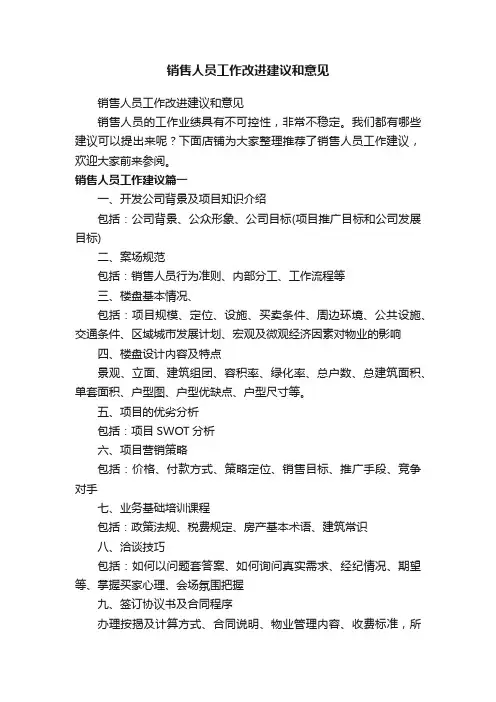 销售人员工作改进建议和意见

销售人员工作改进建议和意见

销售人员的工作业绩具有不可控性，非常不稳定。我们都有哪些建议可以提出来呢？下面店铺为大家整理推荐了销售人员工作建议，欢迎大家前来参阅。

销售人员工作建议篇一

一、开发公司背景及项目知识介绍

包括：公司背景、公众形象、公司目标(项目推广目标和公司发展目标)

二、案场规范

包括：销售人员行为准则、内部分工、工作流程等

三、楼盘基本情况、

包括：项目规模、定位、设施、买卖条件、周边环境、公共设施、交通条件、区域城市发展计划、宏观及微观经济因素对物业的影响

四、楼盘设计内容及特点

景观、立面、建筑组团、容积率、绿化率、总户数、总建筑面积、单套面积、户型图、户型优缺点、户型尺寸等。

五、项目的优劣分析

包括：项目 SWOT 分析

六、项目营销策略

包括：价格、付款方式、策略定位、销售目标、推广手段、竞争对手

七、业务基础培训课程

包括：政策法规、税费规定、房产基本术语、建筑常识

八、洽谈技巧

包括：如何以问题套答案、如何询问真实需求、经纪情况、期望等、掌握买家心理、会场氛围把握

九、签订协议书及合同程序

办理按揭及计算方式、合同说明、物业管理内容、收费标准，所